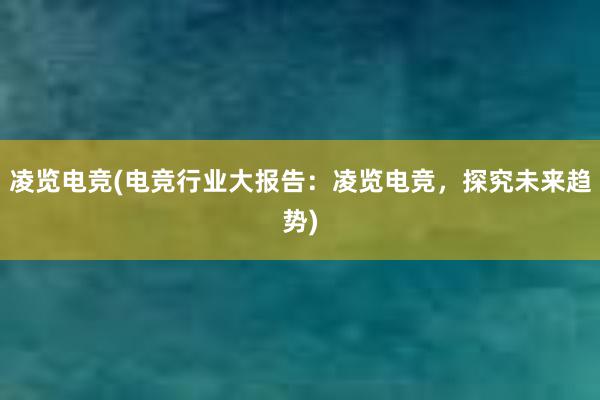 凌览电竞(电竞行业大报告：凌览电竞，探究未来趋势)